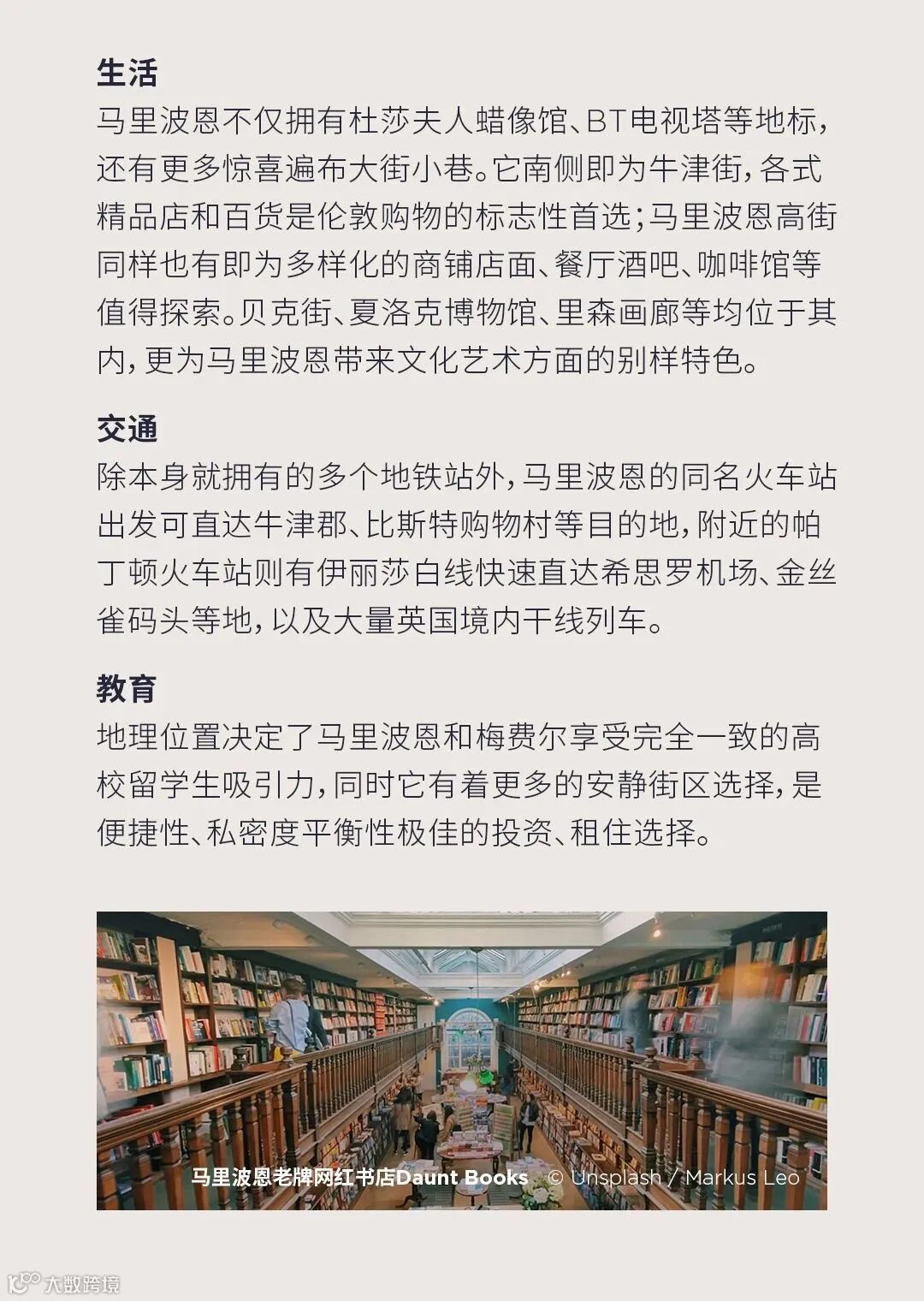 生活
马里波恩不仅拥有杜莎夫人蜡像馆、BT电视塔等地标，还有更多惊喜遍布大街小巷。它南侧即为牛津街，各式精品店和百货是伦敦购物的标志性首选；马里波恩高街同样也有即为多样化的商铺店面、餐厅酒吧、咖啡馆等值得探索。贝克街、夏洛克博物馆、里森画廊等均位于其内，更为马里波恩带来文化艺术方面的别样特色。

交通
除本身就拥有的多个地铁站外，马里波恩的同名火车站出发可直达牛津郡、比斯特购物村等目的地，附近的帕丁顿火车站则有伊丽莎白线快速直达希思罗机场、金丝雀码头等地，以及大量英国境内干线列车。

教育
地理位置决定了马里波恩和梅费尔享受完全一致的高校留学生吸引力，同时它有着更多的安静街区选择，是便捷性、私密度平衡性极佳的投资、租住选择。

马里波恩老牌网红书店Daunt Books © Unsplash / Markus Leo

大数跨境